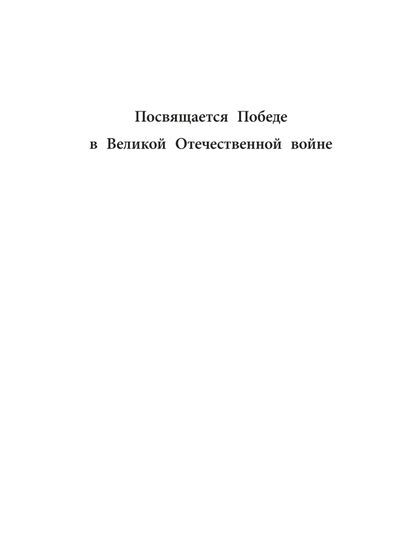 Посвящается Победе
в Великой Отечественной войне